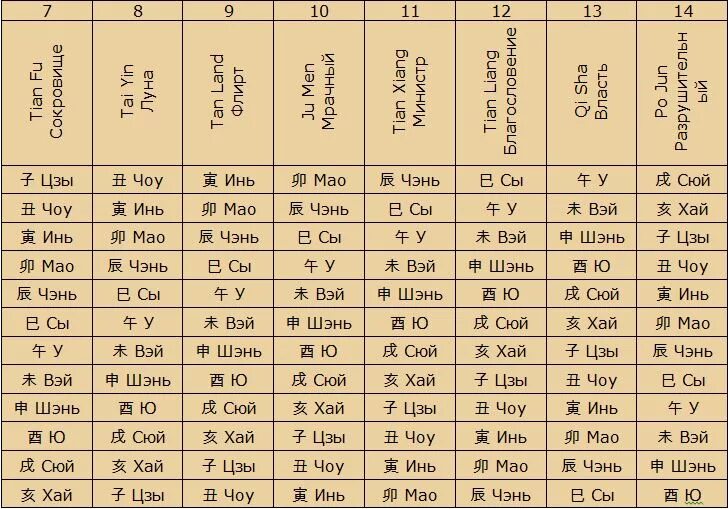 | 7 | 8 | 9 | 10 | 11 | 12 | 13 | 14 |
|---|---|---|---|---|---|---|---|
| Tian Fu Сокровище | Tai Yin Луна | Tan Land Флирт | Ju Men Мрачный | Tian Xiang Министр | Tian Liang Благословение | Qi Sha Власть | Po Jun Разрушительный |
| 子 Цзы | 丑 Чоу | 寅 Инь | 卯 Мао | 辰 Чэнь | 巳 Сы | 午 У | 戌 Сюй |
| 丑 Чоу | 寅 Инь | 卯 Мао | 辰 Чэнь | 巳 Сы | 午 У | 未 Вэй | 亥 Хай |
| 寅 Инь | 卯 Мао | 辰 Чэнь | 巳 Сы | 午 У | 未 Вэй | 申 Шэнь | 子 Цзы |
| 卯 Мао | 辰 Чэнь | 巳 Сы | 午 У | 未 Вэй | 申 Шэнь | 酉 Ю | 丑 Чоу |
| 辰 Чэнь | 巳 Сы | 午 У | 未 Вэй | 申 Шэнь | 酉 Ю | 戌 Сюй | 寅 Инь |
| 巳 Сы | 午 У | 未 Вэй | 申 Шэнь | 酉 Ю | 戌 Сюй | 亥 Хай | 卯 Мао |
| 午 У | 未 Вэй | 申 Шэнь | 酉 Ю | 戌 Сюй | 亥 Хай | 子 Цзы | 辰 Чэнь |
| 未 Вэй | 申 Шэнь | 酉 Ю | 戌 Сюй | 亥 Хай | 子 Цзы | 丑 Чоу | 巳 Сы |
| 申 Шэнь | 酉 Ю | 戌 Сюй | 亥 Хай | 子 Цзы | 丑 Чоу | 寅 Инь | 午 У |
| 酉 Ю | 戌 Сюй | 亥 Хай | 子 Цзы | 丑 Чоу | 寅 Инь | 卯 Мао | 未 Вэй |
| 戌 Сюй | 亥 Хай | 子 Цзы | 丑 Чоу | 寅 Инь | 卯 Мао | 辰 Чэнь | 申 Шэнь |
| 亥 Хай | 子 Цзы | 丑 Чоу | 寅 Инь | 卯 Мао | 辰 Чэнь | 巳 Сы | 酉 Ю |